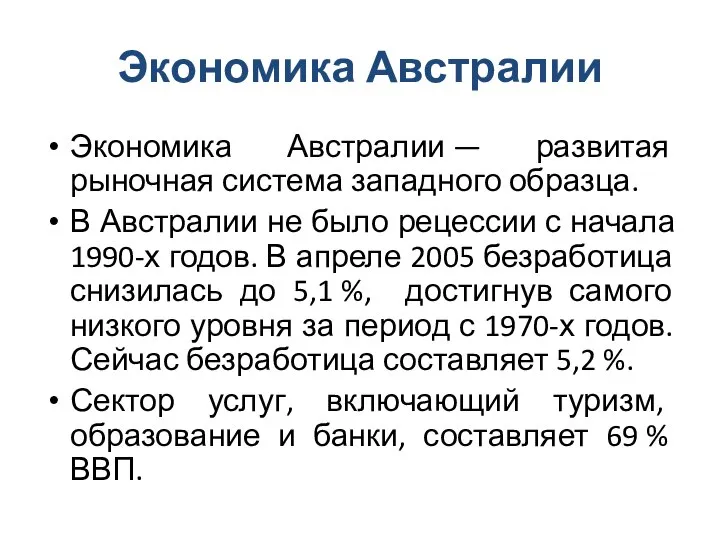 Экономика Австралии

• Экономика Австралии — развитая рыночная система западного образца.

• В Австралии не было рецессии с начала 1990-х годов. В апреле 2005 безработица снизилась до 5,1 %, достигнув самого низкого уровня за период с 1970-х годов. Сейчас безработица составляет 5,2 %.

• Сектор услуг, включающий туризм, образование и банки, составляет 69 % ВВП.